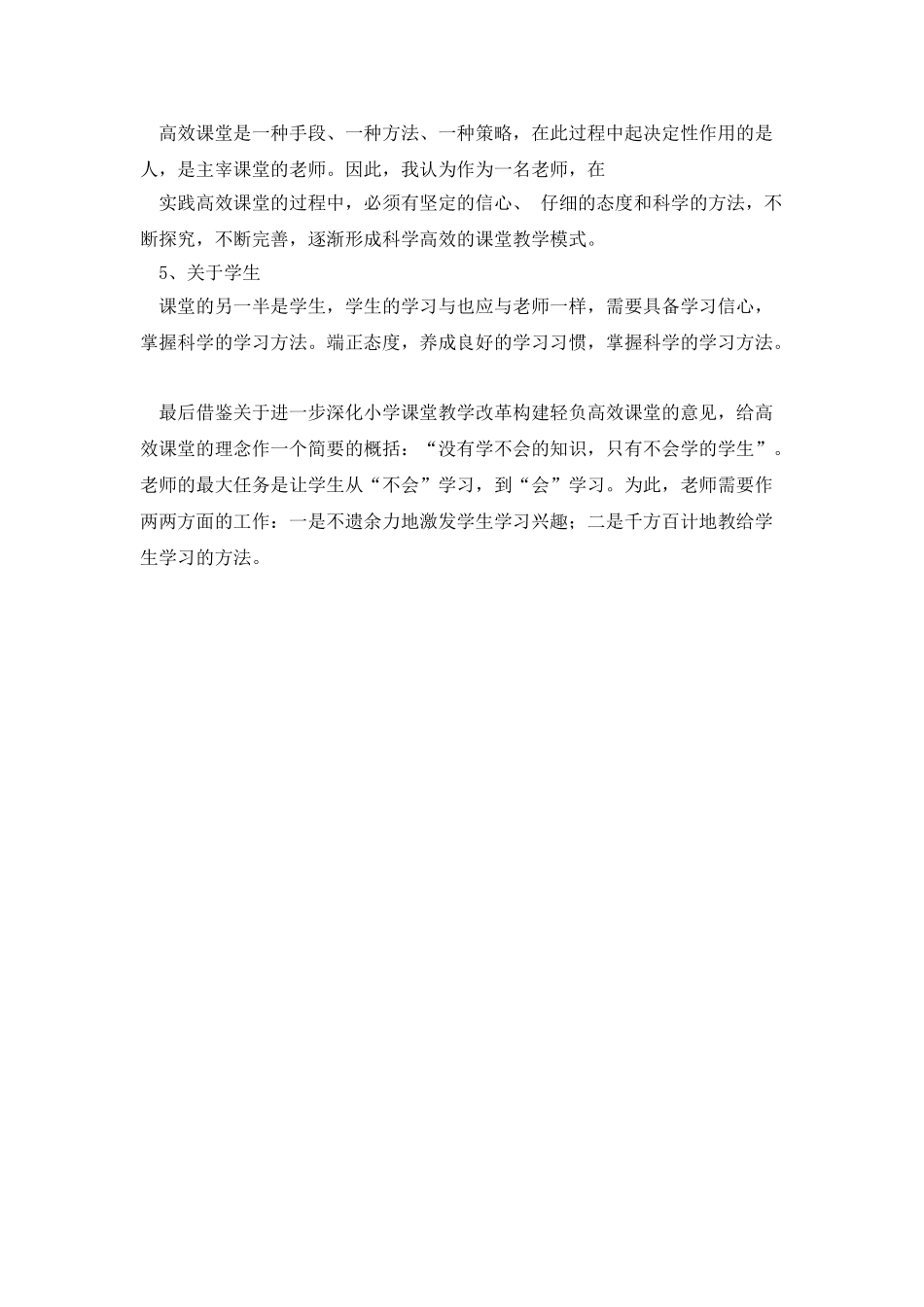 高效课堂是一种手段、一种方法、一种策略，在此过程中起决定性作用的是人，是主宰课堂的老师。因此，我认为作为一名老师，在

实践高效课堂的过程中，必须有坚定的信心、 仔细的态度和科学的方法，不断探究，不断完善，逐渐形成科学高效的课堂教学模式。

5、关于学生

课堂的另一半是学生，学生的学习与也应与老师一样，需要具备学习信心，掌握科学的学习方法。端正态度，养成良好的学习习惯，掌握科学的学习方法。

最后借鉴关于进一步深化小学课堂教学改革构建轻负高效课堂的意见，给高效课堂的理念作一个简要的概括：“没有学不会的知识，只有不会学的学生”。老师的最大任务是让学生从“不会”学习，到“会”学习。为此，老师需要作两两方面的工作：一是不遗余力地激发学生学习兴趣；二是千方百计地教给学生学习的方法。